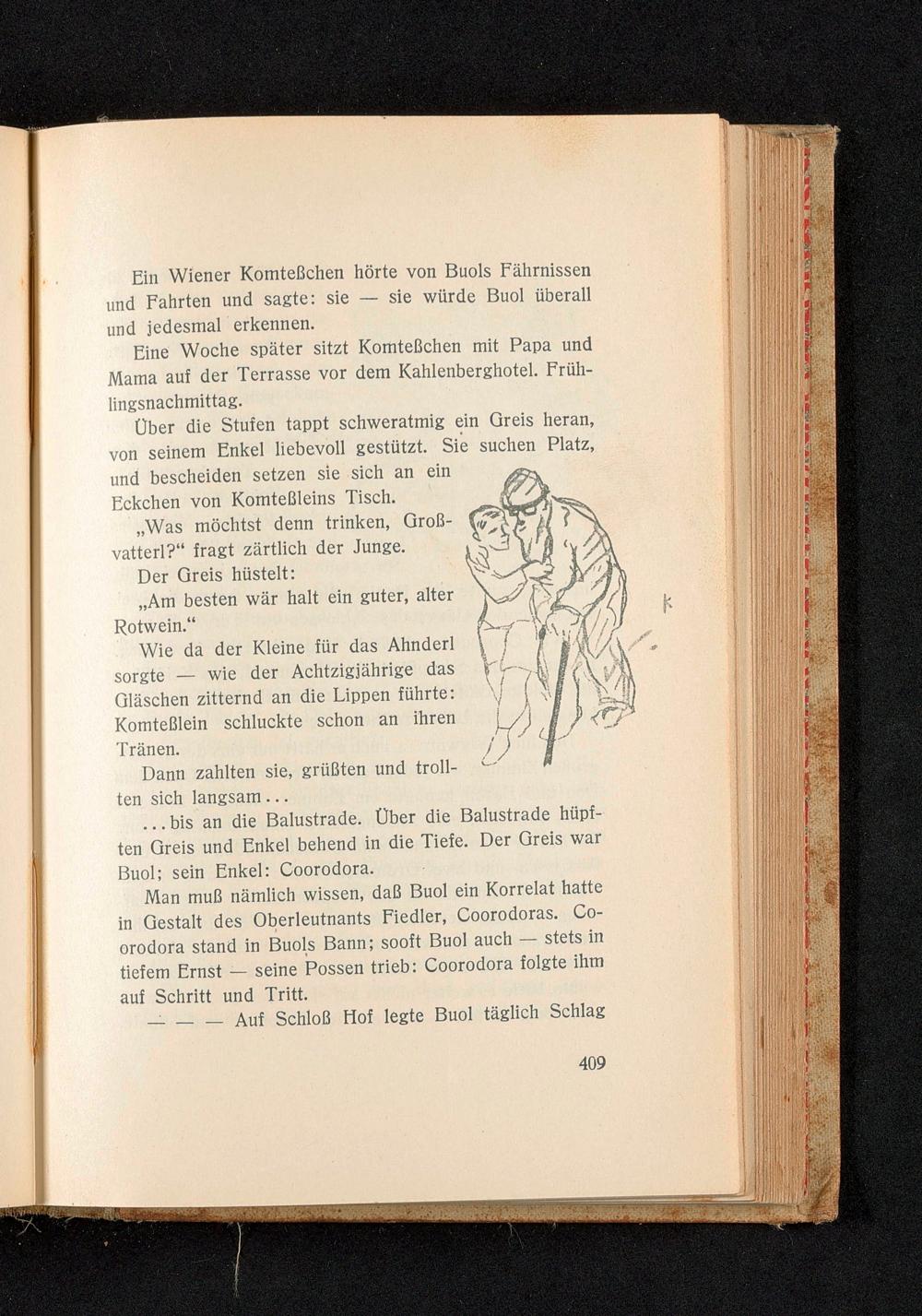 Ein Wiener Komteßchen hörte von Buols Fährnissen und Fahrten und sagte: sie — sie würde Buol überall und jedesmal erkennen.

Eine Woche später sitzt Komteßchen mit Papa und Mama auf der Terrasse vor dem Kahlenberghotel. Frühlingsnachmittag.

Über die Stufen tappt schweratmig ein Greis heran, von seinem Enkel liebevoll gestützt. Sie suchen Platz, und bescheiden setzen sie sich an ein Eckchen von Komteßleins Tisch.

„Was möchtst denn trinken, Großvatterl?“ fragt zärtlich der Junge.

Der Greis hüstelt:

„Am besten wär halt ein guter, alter Rotwein.“

Wie da der Kleine für das Ahnderl sorgte — wie der Achtzigjährige das Gläschen zitternd an die Lippen führte: Komteßlein schluckte schon an ihren Tränen.

Dann zahlten sie, grüßten und trollten sich langsam...

...bis an die Balustrade. Über die Balustrade hüpften Greis und Enkel behend in die Tiefe. Der Greis war Buol; sein Enkel: Coorodora.

Man muß nämlich wissen, daß Buol ein Korrelat hatte in Gestalt des Oberleutnants Fiedler, Coorodoras. Coorodora stand in Buols Bann; sooft Buol auch — stets in tiefem Ernst — seine Possen trieb: Coorodora folgte ihm auf Schritt und Tritt.

— — — Auf Schloß Hof legte Buol täglich Schlag

409